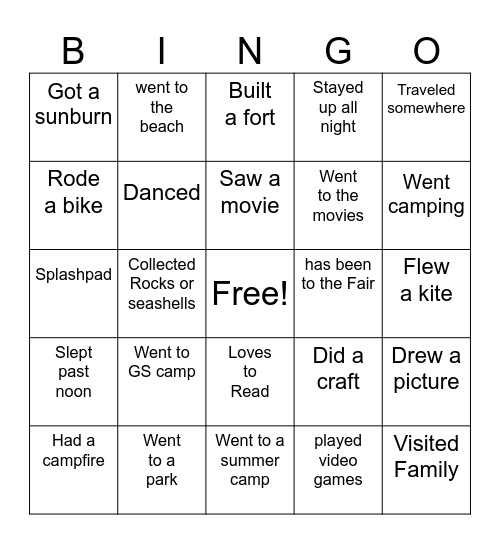 | B | I | N | G | O |
|---|---|---|---|---|
| Got a sunburn | went to the beach | Built a fort | Stayed up all night | Traveled somewhere |
| Rode a bike | Danced | Saw a movie | Went to the movies | Went camping |
| Splashpad | Collected Rocks or seashells | Free! | has been to the Fair | Flew a kite |
| Slept past noon | Went to GS camp | Loves to Read | Did a craft | Drew a picture |
| Had a campfire | Went to a park | Went to a summer camp | played video games | Visited Family |